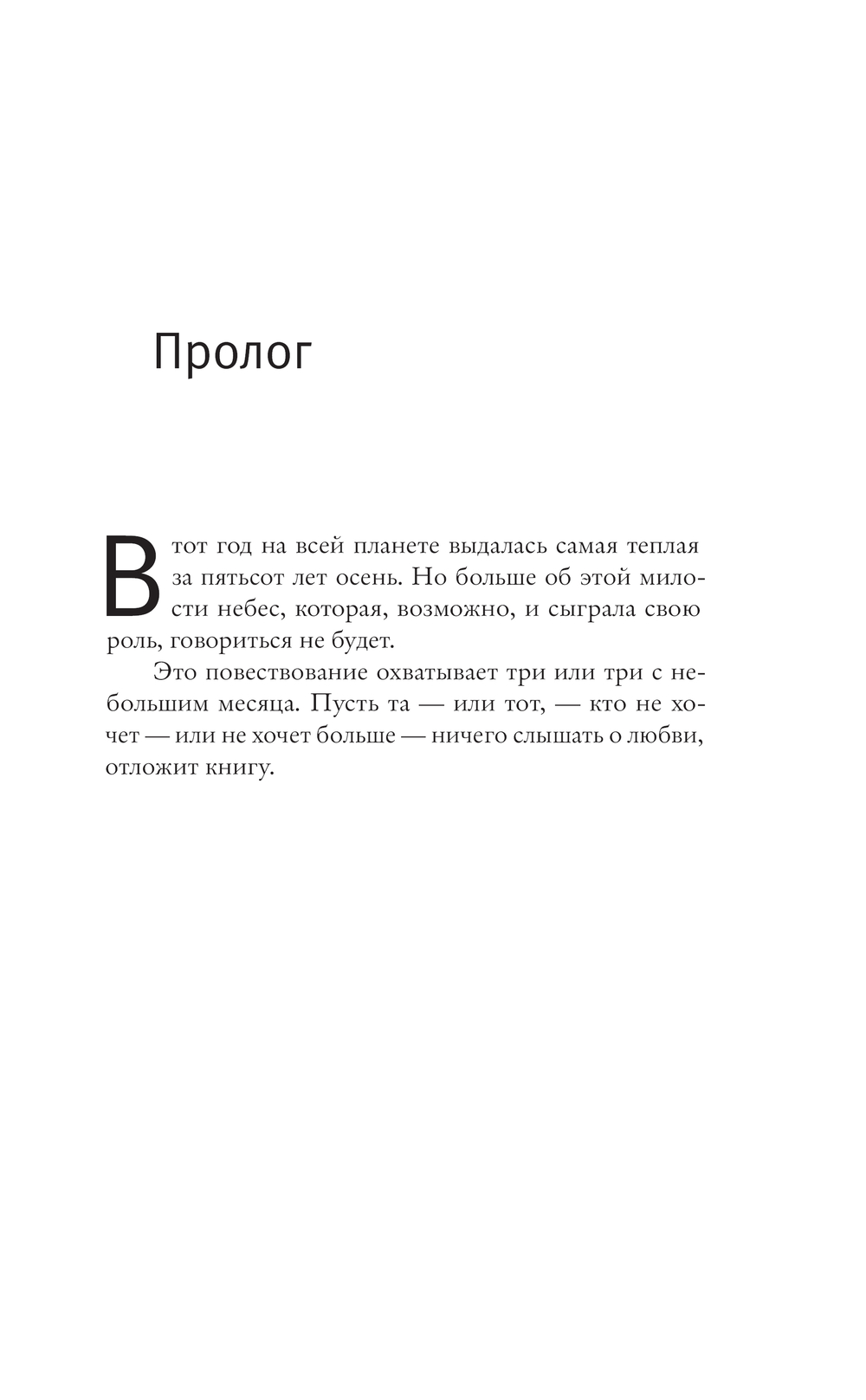 Пролог

В тот год на всей планете выдалась самая теплая за пятьсот лет осень. Но больше об этой милости небес, которая, возможно, и сыграла свою роль, говориться не будет.

Это повествование охватывает три или три с небольшим месяца. Пусть та — или тот, — кто не хочет — или не хочет больше — ничего слышать о любви, отложит книгу.